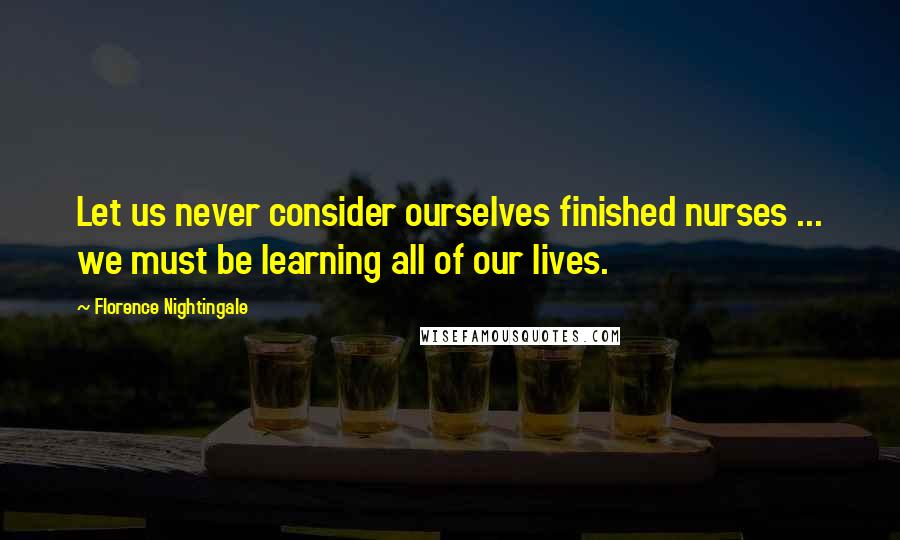 Let us never consider ourselves finished nurses ... we must be learning all of our lives.

~ Florence Nightingale

WISEFAMOUSQUOTES.COM